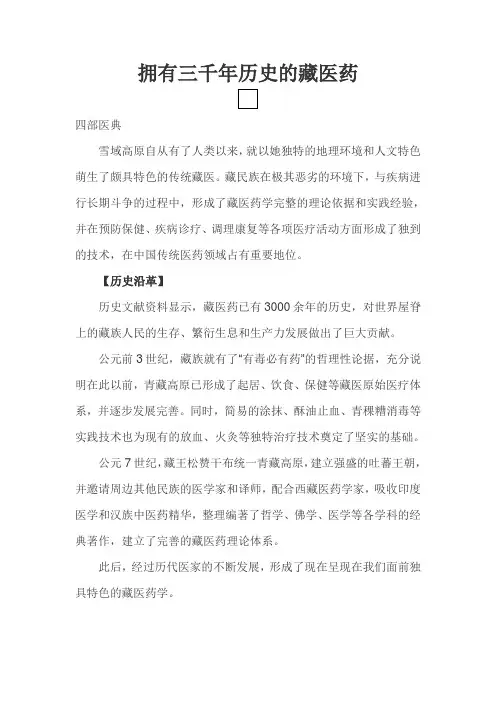 拥有三千年历史的藏医药

四部医典

雪域高原自从有了人类以来，就以她独特的地理环境和人文特色萌生了颇具特色的传统藏医。藏民族在极其恶劣的环境下，与疾病进行长期斗争的过程中，形成了藏医药学完整的理论依据和实践经验，并在预防保健、疾病诊疗、调理康复等各项医疗活动方面形成了独到的技术，在中国传统医药领域占有重要地位。

【历史沿革】

历史文献资料显示，藏医药已有3000余年的历史，对世界屋脊上的藏族人民的生存、繁衍生息和生产力发展做出了巨大贡献。

公元前3世纪，藏族就有了“有毒必有药”的哲理性论据，充分说明在此以前，青藏高原已形成了起居、饮食、保健等藏医原始医疗体系，并逐步发展完善。同时，简易的涂抹、酥油止血、青稞糟消毒等实践技术也为现有的放血、火灸等独特治疗技术奠定了坚实的基础。

公元7世纪，藏王松赞干布统一青藏高原，建立强盛的吐蕃王朝，并邀请周边其他民族的医学家和译师，配合西藏医药学家，吸收印度医学和汉族中医药精华，整理编著了哲学、佛学、医学等各学科的经典著作，建立了完善的藏医药理论体系。

此后，经过历代医家的不断发展，形成了现在呈现在我们面前独具特色的藏医药学。